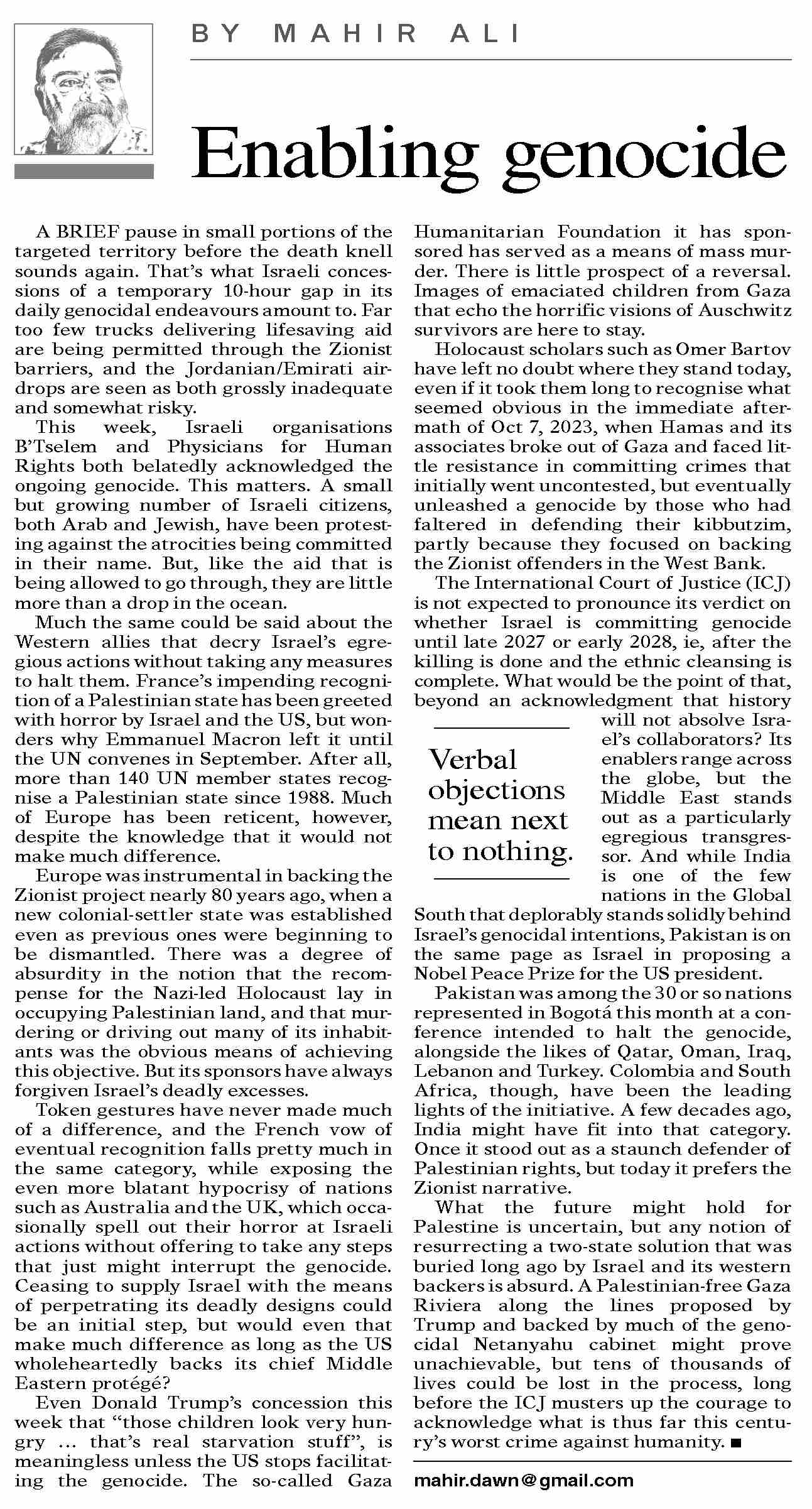 BY MAHIR ALI

Enabling genocide

A BRIEF pause in small portions of the targeted territory before the death knell sounds again. That's what Israeli concessions of a temporary 10-hour gap in its daily genocidal endeavours amount to. Far too few trucks delivering lifesaving aid are being permitted through the Zionist barriers, and the Jordanian/Emirati airdrops are seen as both grossly inadequate and somewhat risky.

This week, Israeli organisations B'Tselem and Physicians for Human Rights both belatedly acknowledged the ongoing genocide. This matters. A small but growing number of Israeli citizens, both Arab and Jewish, have been protesting against the atrocities being committed in their name. But, like the aid that is being allowed to go through, they are little more than a drop in the ocean.

Much the same could be said about the Western allies that decry Israel's egregious actions without taking any measures to halt them. France's impending recognition of a Palestinian state has been greeted with horror by Israel and the US, but wonders why Emmanuel Macron left it until the UN convenes in September. After all, more than 140 UN member states recognise a Palestinian state since 1988. Much of Europe has been reticent, however, despite the knowledge that it would not make much difference.

Europe was instrumental in backing the Zionist project nearly 80 years ago, when a new colonial-settler state was established even as previous ones were beginning to be dismantled. There was a degree of absurdity in the notion that the recompense for the Nazi-led Holocaust lay in occupying Palestinian land, and that murdering or driving out many of its inhabitants was the obvious means of achieving this objective. But its sponsors have always forgiven Israel's deadly excesses.

Token gestures have never made much of a difference, and the French vow of eventual recognition falls pretty much in the same category, while exposing the even more blatant hypocrisy of nations such as Australia and the UK, which occasionally spell out their horror at Israeli actions without offering to take any steps that just might interrupt the genocide. Ceasing to supply Israel with the means of perpetrating its deadly designs could be an initial step, but would even that make much difference as long as the US wholeheartedly backs its chief Middle Eastern protégé?

Even Donald Trump's concession this week that "those children look very hungry ... that's real starvation stuff", is meaningless unless the US stops facilitating the genocide. The so-called Gaza Humanitarian Foundation it has sponsored has served as a means of mass murder. There is little prospect of a reversal. Images of emaciated children from Gaza that echo the horrific visions of Auschwitz survivors are here to stay.

Holocaust scholars such as Omer Bartov have left no doubt where they stand today, even if it took them long to recognise what seemed obvious in the immediate aftermath of Oct 7, 2023, when Hamas and its associates broke out of Gaza and faced little resistance in committing crimes that initially went uncontested, but eventually unleashed a genocide by those who had faltered in defending their kibbutzim, partly because they focused on backing the Zionist offenders in the West Bank.

The International Court of Justice (ICJ) is not expected to pronounce its verdict on whether Israel is committing genocide until late 2027 or early 2028, ie, after the killing is done and the ethnic cleansing is complete. What would be the point of that, beyond an acknowledgment that history will not absolve Israel's collaborators? Its enablers range across the globe, but the Middle East stands out as a particularly egregious transgressor. And while India is one of the few nations in the Global South that deplorably stands solidly behind Israel's genocidal intentions, Pakistan is on the same page as Israel in proposing a Nobel Peace Prize for the US president.

Verbal objections mean next to nothing.

Pakistan was among the 30 or so nations represented in Bogotá this month at a conference intended to halt the genocide, alongside the likes of Qatar, Oman, Iraq, Lebanon and Turkey. Colombia and South Africa, though, have been the leading lights of the initiative. A few decades ago, India might have fit into that category. Once it stood out as a staunch defender of Palestinian rights, but today it prefers the Zionist narrative.

What the future might hold for Palestine is uncertain, but any notion of resurrecting a two-state solution that was buried long ago by Israel and its western backers is absurd. A Palestinian-free Gaza Riviera along the lines proposed by Trump and backed by much of the genocidal Netanyahu cabinet might prove unachievable, but tens of thousands of lives could be lost in the process, long before the ICJ musters up the courage to acknowledge what is thus far this century's worst crime against humanity. ■

mahir.dawn@gmail.com